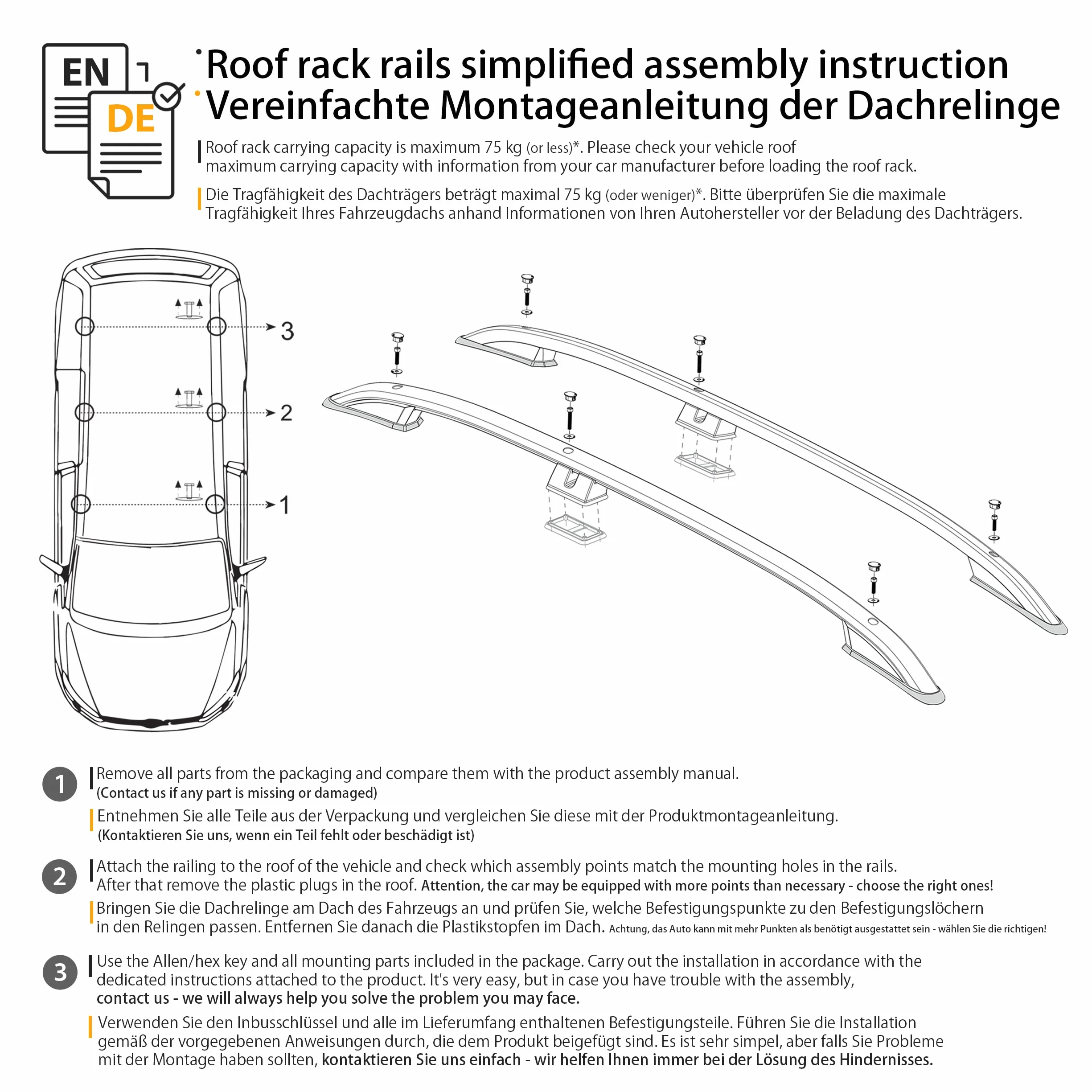 EN
DE

• Roof rack rails simplified assembly instruction
• Vereinfachte Montageanleitung der Dachrelinge

Roof rack carrying capacity is maximum 75 kg (or less)*. Please check your vehicle roof maximum carrying capacity with information from your car manufacturer before loading the roof rack.

Die Tragfähigkeit des Dachträgers beträgt maximal 75 kg (oder weniger)*. Bitte überprüfen Sie die maximale Tragfähigkeit Ihres Fahrzeugdachs anhand Informationen von Ihren Autohersteller vor der Beladung des Dachträgers.

3
2
1

1 Remove all parts from the packaging and compare them with the product assembly manual. (Contact us if any part is missing or damaged)

Entnehmen Sie alle Teile aus der Verpackung und vergleichen Sie diese mit der Produktmontageanleitung. (Kontaktieren Sie uns, wenn ein Teil fehlt oder beschädigt ist)

2 Attach the railing to the roof of the vehicle and check which assembly points match the mounting holes in the rails. After that remove the plastic plugs in the roof. Attention, the car may be equipped with more points than necessary - choose the right ones!

Bringen Sie die Dachrelinge am Dach des Fahrzeugs an und prüfen Sie, welche Befestigungspunkte zu den Befestigungslöchern in den Relingen passen. Entfernen Sie danach die Plastikstopfen im Dach. Achtung, das Auto kann mit mehr Punkten als benötigt ausgestattet sein - wählen Sie die richtigen!

3 Use the Allen/hex key and all mounting parts included in the package. Carry out the installation in accordance with the dedicated instructions attached to the product. It's very easy, but in case you have trouble with the assembly, contact us - we will always help you solve the problem you may face.

Verwenden Sie den Inbusschlüssel und alle im Lieferumfang enthaltenen Befestigungsteile. Führen Sie die Installation gemäß der vorgegebenen Anweisungen durch, die dem Produkt beigefügt sind. Es ist sehr simpel, aber falls Sie Probleme mit der Montage haben sollten, kontaktieren Sie uns einfach - wir helfen Ihnen immer bei der Lösung des Hindernisses.